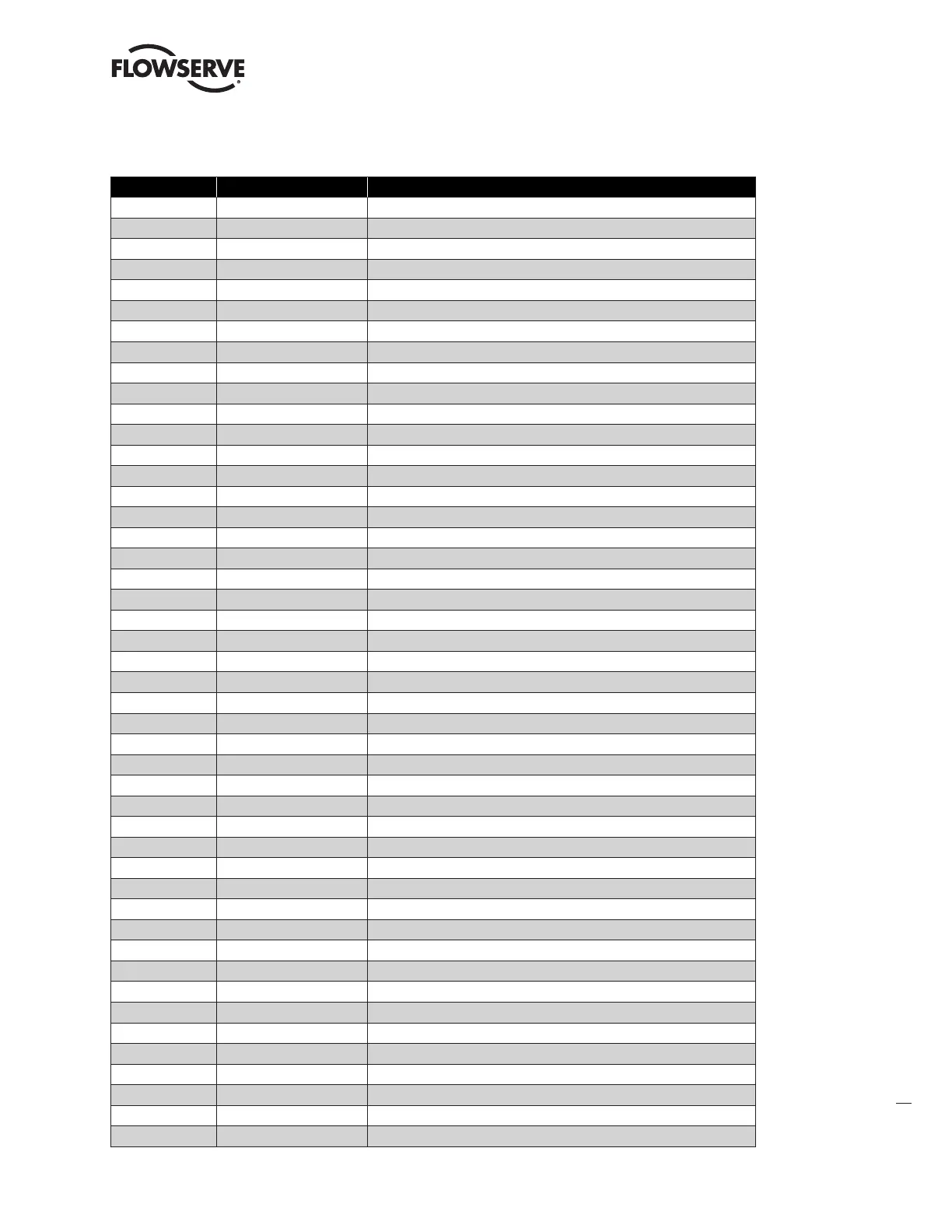 FLOWSERVE